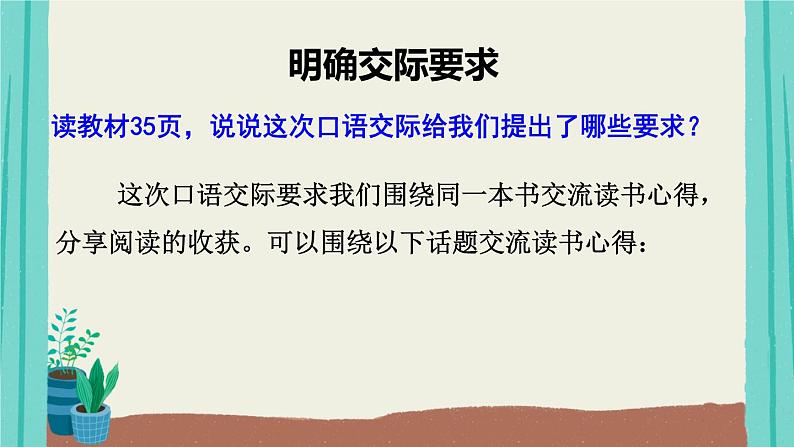 明确交际要求

读教材35页，说说这次口语交际给我们提出了哪些要求？

这次口语交际要求我们围绕同一本书交流读书心得，分享阅读的收获。可以围绕以下话题交流读书心得：